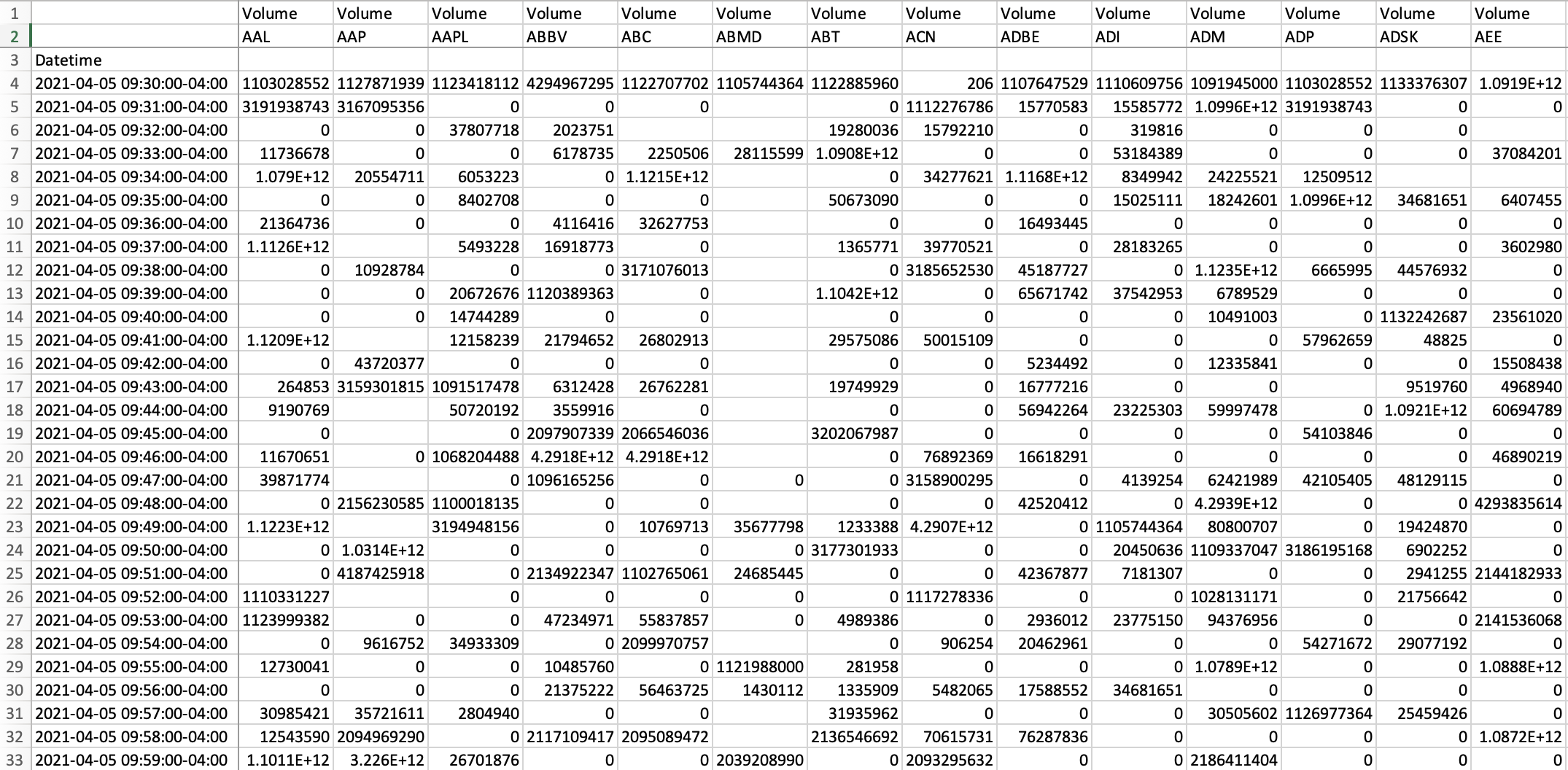 | 1 | | Volume | Volume | Volume | Volume | Volume | Volume | Volume | Volume | Volume | Volume | Volume | Volume | Volume | Volume |
|---|---|---|---|---|---|---|---|---|---|---|---|---|---|---|---|
| 2 | | AAL | AAP | AAPL | ABBV | ABC | ABMD | ABT | ACN | ADBE | ADI | ADM | ADP | ADSK | AEE |
| 3 | Datetime | | | | | | | | | | | | | | |
| 4 | 2021-04-05 09:30:00-04:00 | 1103028552 | 1127871939 | 1123418112 | 4294967295 | 1122707702 | 1105744364 | 1122885960 | 206 | 1107647529 | 1110609756 | 1091945000 | 1103028552 | 1133376307 | 1.0919E+12 |
| 5 | 2021-04-05 09:31:00-04:00 | 3191938743 | 3167095356 | 0 | 0 | 0 | | 0 | 1112276786 | 15770583 | 15585772 | 1.0996E+12 | 3191938743 | 0 | 0 |
| 6 | 2021-04-05 09:32:00-04:00 | 0 | 0 | 37807718 | 2023751 | | | 19280036 | 15792210 | 0 | 319816 | 0 | 0 | 0 | |
| 7 | 2021-04-05 09:33:00-04:00 | 11736678 | 0 | 0 | 6178735 | 2250506 | 28115599 | 1.0908E+12 | 0 | 0 | 53184389 | 0 | 0 | 0 | 37084201 |
| 8 | 2021-04-05 09:34:00-04:00 | 1.079E+12 | 20554711 | 6053223 | 0 | 1.1215E+12 | | 0 | 34277621 | 1.1168E+12 | 8349942 | 24225521 | 12509512 | | |
| 9 | 2021-04-05 09:35:00-04:00 | 0 | 0 | 8402708 | 0 | 0 | | 50673090 | 0 | 0 | 15025111 | 18242601 | 1.0996E+12 | 34681651 | 6407455 |
| 10 | 2021-04-05 09:36:00-04:00 | 21364736 | 0 | 0 | 4116416 | 32627753 | | 0 | 0 | 16493445 | 0 | 0 | 0 | 0 | 0 |
| 11 | 2021-04-05 09:37:00-04:00 | 1.1126E+12 | | 5493228 | 16918773 | 0 | | 1365771 | 39770521 | 0 | 28183265 | 0 | 0 | 0 | 3602980 |
| 12 | 2021-04-05 09:38:00-04:00 | 0 | 10928784 | 0 | 0 | 3171076013 | | 0 | 3185652530 | 45187727 | 0 | 1.1235E+12 | 6665995 | 44576932 | 0 |
| 13 | 2021-04-05 09:39:00-04:00 | 0 | 0 | 20672676 | 1120389363 | 0 | | 1.1042E+12 | 0 | 65671742 | 37542953 | 6789529 | 0 | 0 | 0 |
| 14 | 2021-04-05 09:40:00-04:00 | 0 | 0 | 14744289 | 0 | 0 | | 0 | 0 | 0 | 0 | 10491003 | 0 | 1132242687 | 23561020 |
| 15 | 2021-04-05 09:41:00-04:00 | 1.1209E+12 | | 12158239 | 21794652 | 26802913 | | 29575086 | 50015109 | 0 | 0 | 0 | 57962659 | 48825 | 0 |
| 16 | 2021-04-05 09:42:00-04:00 | 0 | 43720377 | 0 | 0 | 0 | | 0 | 0 | 5234492 | 0 | 12335841 | 0 | 0 | 15508438 |
| 17 | 2021-04-05 09:43:00-04:00 | 264853 | 3159301815 | 1091517478 | 6312428 | 26762281 | | 19749929 | 0 | 16777216 | 0 | 0 | | 9519760 | 4968940 |
| 18 | 2021-04-05 09:44:00-04:00 | 9190769 | | 50720192 | 3559916 | 0 | | 0 | 0 | 56942264 | 23225303 | 59997478 | 0 | 1.0921E+12 | 60694789 |
| 19 | 2021-04-05 09:45:00-04:00 | 0 | | 0 | 2097907339 | 2066546036 | | 3202067987 | 0 | 0 | 0 | 0 | 54103846 | 0 | 0 |
| 20 | 2021-04-05 09:46:00-04:00 | 11670651 | 0 | 1068204488 | 4.2918E+12 | 4.2918E+12 | | 0 | 76892369 | 16618291 | 0 | 0 | 0 | 0 | 46890219 |
| 21 | 2021-04-05 09:47:00-04:00 | 39871774 | | 0 | 1096165256 | 0 | 0 | 0 | 3158900295 | 0 | 4139254 | 62421989 | 42105405 | 48129115 | 0 |
| 22 | 2021-04-05 09:48:00-04:00 | 0 | 2156230585 | 1100018135 | 0 | 0 | | 0 | 0 | 42520412 | 0 | 4.2939E+12 | 0 | 0 | 4293835614 |
| 23 | 2021-04-05 09:49:00-04:00 | 1.1223E+12 | | 3194948156 | 0 | 10769713 | 35677798 | 1233388 | 4.2907E+12 | 0 | 1105744364 | 80800707 | 0 | 19424870 | 0 |
| 24 | 2021-04-05 09:50:00-04:00 | 0 | 1.0314E+12 | 0 | 0 | 0 | 0 | 3177301933 | 0 | 0 | 20450636 | 1109337047 | 3186195168 | 6902252 | 0 |
| 25 | 2021-04-05 09:51:00-04:00 | 0 | 4187425918 | 0 | 2134922347 | 1102765061 | 24685445 | 0 | 0 | 42367877 | 7181307 | 0 | 0 | 2941255 | 2144182933 |
| 26 | 2021-04-05 09:52:00-04:00 | 1110331227 | | 0 | 0 | 0 | 0 | 0 | 1117278336 | 0 | 0 | 1028131171 | 0 | 21756642 | 0 |
| 27 | 2021-04-05 09:53:00-04:00 | 1123999382 | 0 | 0 | 47234971 | 55837857 | 0 | 4989386 | 0 | 2936012 | 23775150 | 94376956 | 0 | 0 | 2141536068 |
| 28 | 2021-04-05 09:54:00-04:00 | 0 | 9616752 | 34933309 | 0 | 2099970757 | | 0 | 906254 | 20462961 | 0 | 0 | 54271672 | 29077192 | 0 |
| 29 | 2021-04-05 09:55:00-04:00 | 12730041 | 0 | 0 | 10485760 | 0 | 1121988000 | 281958 | 0 | 0 | 0 | 1.0789E+12 | 0 | 0 | 1.0888E+12 |
| 30 | 2021-04-05 09:56:00-04:00 | 0 | 0 | 0 | 21375222 | 56463725 | 1430112 | 1335909 | 5482065 | 17588552 | 34681651 | 0 | 0 | 0 | 0 |
| 31 | 2021-04-05 09:57:00-04:00 | 30985421 | 35721611 | 2804940 | 0 | 0 | | 31935962 | 0 | 0 | 0 | 30505602 | 1126977364 | 25459426 | 0 |
| 32 | 2021-04-05 09:58:00-04:00 | 12543590 | 2094969290 | 0 | 2117109417 | 2095089472 | | 2136546692 | 70615731 | 76287836 | 0 | 0 | 0 | 0 | 1.0872E+12 |
| 33 | 2021-04-05 09:59:00-04:00 | 1.1011E+12 | 3.226E+12 | 26701876 | 0 | 0 | 2039208990 | 0 | 2093295632 | 0 | 0 | 2186411404 | 0 | 0 | 0 |